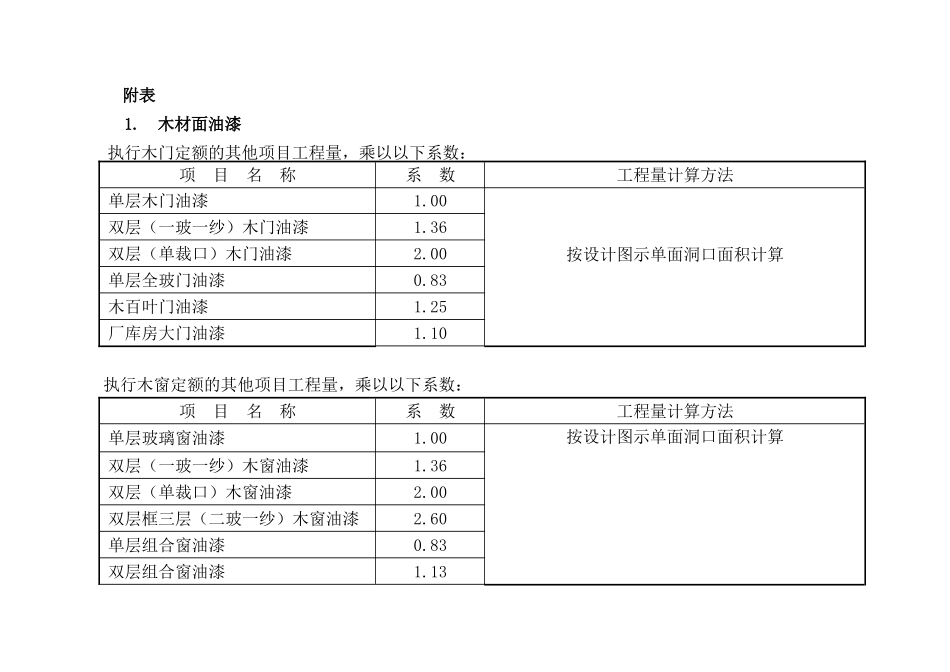 附表

1. 木材面油漆

执行木门定额的其他项目工程量，乘以以下系数：

| 项 目 名 称 | 系 数 | 工程量计算方法 |
|---|---|---|
| 单层木门油漆 | 1.00 | 按设计图示单面洞口面积计算 |
| 双层（一玻一纱）木门油漆 | 1.36 | |
| 双层（单裁口）木门油漆 | 2.00 | |
| 单层全玻门油漆 | 0.83 | |
| 木百叶门油漆 | 1.25 | |
| 厂库房大门油漆 | 1.10 | |

执行木窗定额的其他项目工程量，乘以以下系数：

| 项 目 名 称 | 系 数 | 工程量计算方法 |
|---|---|---|
| 单层玻璃窗油漆 | 1.00 | 按设计图示单面洞口面积计算 |
| 双层（一玻一纱）木窗油漆 | 1.36 | |
| 双层（单裁口）木窗油漆 | 2.00 | |
| 双层框三层（二玻一纱）木窗油漆 | 2.60 | |
| 单层组合窗油漆 | 0.83 | |
| 双层组合窗油漆 | 1.13 | |